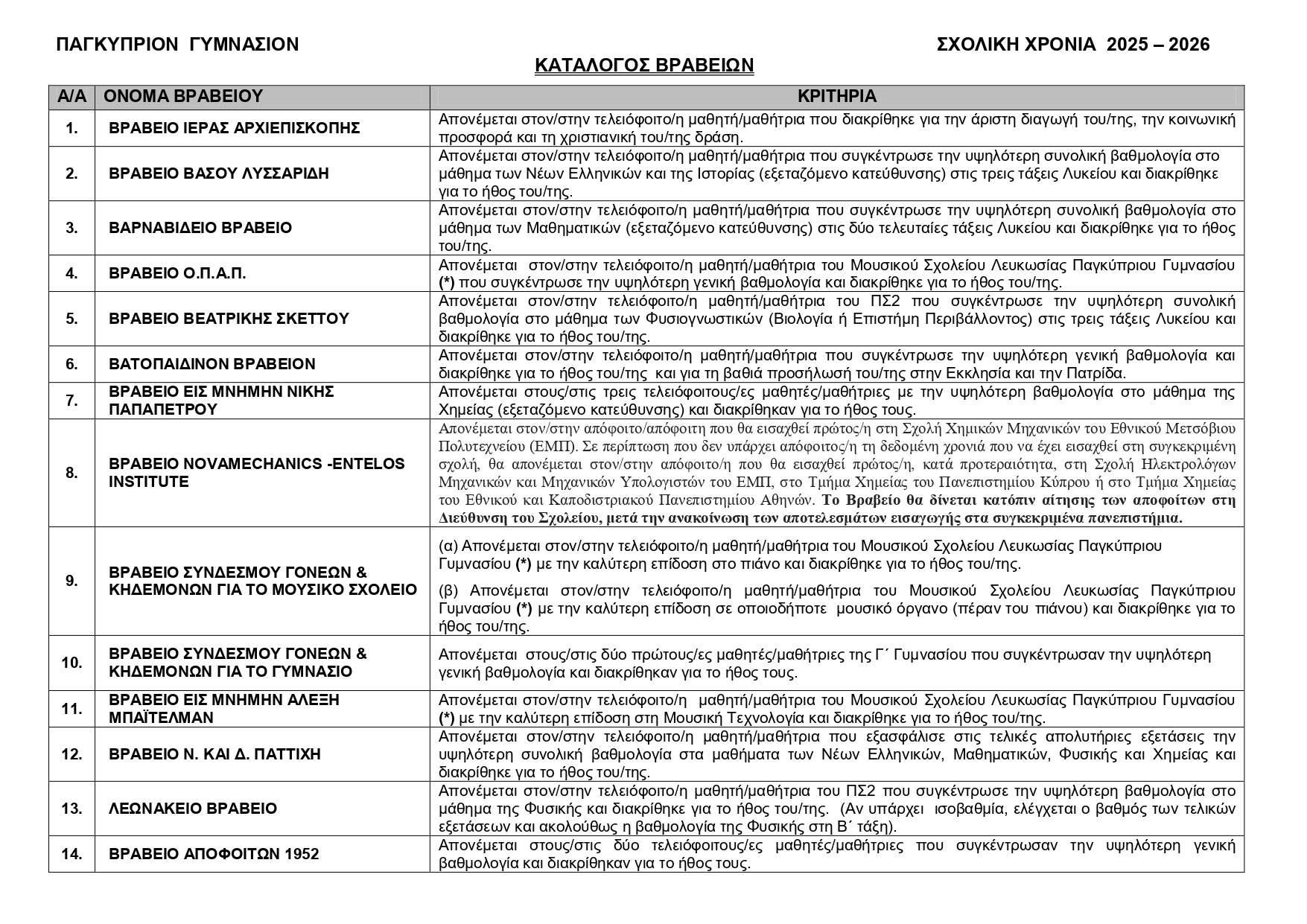 ΠΑΓΚΥΠΡΙΟΝ ΓΥΜΝΑΣΙΟΝ

ΣΧΟΛΙΚΗ ΧΡΟΝΙΑ 2025 – 2026

ΚΑΤΑΛΟΓΟΣ ΒΡΑΒΕΙΩΝ

| Α/Α | ΟΝΟΜΑ ΒΡΑΒΕΙΟΥ | ΚΡΙΤΗΡΙΑ |
|---|---|---|
| 1. | ΒΡΑΒΕΙΟ ΙΕΡΑΣ ΑΡΧΙΕΠΙΣΚΟΠΗΣ | Απονέμεται στον/στην τελειόφοιτο/η μαθητή/μαθήτρια που διακρίθηκε για την άριστη διαγωγή του/της, την κοινωνική προσφορά και τη χριστιανική του/της δράση. |
| 2. | ΒΡΑΒΕΙΟ ΒΑΣΟΥ ΛΥΣΣΑΡΙΔΗ | Απονέμεται στον/στην τελειόφοιτο/η μαθητή/μαθήτρια που συγκέντρωσε την υψηλότερη συνολική βαθμολογία στο μάθημα των Νέων Ελληνικών και της Ιστορίας (εξεταζόμενο κατεύθυνσης) στις τρεις τάξεις Λυκείου και διακρίθηκε για το ήθος του/της. |
| 3. | ΒΑΡΝΑΒΙΔΕΙΟ ΒΡΑΒΕΙΟ | Απονέμεται στον/στην τελειόφοιτο/η μαθητή/μαθήτρια που συγκέντρωσε την υψηλότερη συνολική βαθμολογία στο μάθημα των Μαθηματικών (εξεταζόμενο κατεύθυνσης) στις δύο τελευταίες τάξεις Λυκείου και διακρίθηκε για το ήθος του/της. |
| 4. | ΒΡΑΒΕΙΟ Ο.Π.Α.Π. | Απονέμεται στον/στην τελειόφοιτο/η μαθητή/μαθήτρια του Μουσικού Σχολείου Λευκωσίας Παγκύπριου Γυμνασίου **(\*)** που συγκέντρωσε την υψηλότερη γενική βαθμολογία και διακρίθηκε για το ήθος του/της. |
| 5. | ΒΡΑΒΕΙΟ ΒΕΑΤΡΙΚΗΣ ΣΚΕΤΤΟΥ | Απονέμεται στον/στην τελειόφοιτο/η μαθητή/μαθήτρια του ΠΣ2 που συγκέντρωσε την υψηλότερη συνολική βαθμολογία στο μάθημα των Φυσιογνωστικών (Βιολογία ή Επιστήμη Περιβάλλοντος) στις τρεις τάξεις Λυκείου και διακρίθηκε για το ήθος του/της. |
| 6. | ΒΑΤΟΠΑΙΔΙΝΟΝ ΒΡΑΒΕΙΟΝ | Απονέμεται στον/στην τελειόφοιτο/η μαθητή/μαθήτρια που συγκέντρωσε την υψηλότερη γενική βαθμολογία και διακρίθηκε για το ήθος του/της και για τη βαθιά προσήλωσή του/της στην Εκκλησία και την Πατρίδα. |
| 7. | ΒΡΑΒΕΙΟ ΕΙΣ ΜΝΗΜΗΝ ΝΙΚΗΣ ΠΑΠΑΠΕΤΡΟΥ | Απονέμεται στους/στις τρεις τελειόφοιτους/ες μαθητές/μαθήτριες με την υψηλότερη βαθμολογία στο μάθημα της Χημείας (εξεταζόμενο κατεύθυνσης) και διακρίθηκαν για το ήθος τους. |
| 8. | ΒΡΑΒΕΙΟ NOVAMECHANICS -ENTELOS INSTITUTE | Απονέμεται στον/στην απόφοιτο/απόφοιτη που θα εισαχθεί πρώτος/η στη Σχολή Χημικών Μηχανικών του Εθνικού Μετσόβιου Πολυτεχνείου (ΕΜΠ). Σε περίπτωση που δεν υπάρχει απόφοιτος/η τη δεδομένη χρονιά που να έχει εισαχθεί στη συγκεκριμένη σχολή, θα απονέμεται στον/στην απόφοιτο/η που θα εισαχθεί πρώτος/η, κατά προτεραιότητα, στη Σχολή Ηλεκτρολόγων Μηχανικών και Μηχανικών Υπολογιστών του ΕΜΠ, στο Τμήμα Χημείας του Πανεπιστημίου Κύπρου ή στο Τμήμα Χημείας του Εθνικού και Καποδιστριακού Πανεπιστημίου Αθηνών. **Το Βραβείο θα δίνεται κατόπιν αίτησης των αποφοίτων στη Διεύθυνση του Σχολείου, μετά την ανακοίνωση των αποτελεσμάτων εισαγωγής στα συγκεκριμένα πανεπιστήμια.** |
| 9. | ΒΡΑΒΕΙΟ ΣΥΝΔΕΣΜΟΥ ΓΟΝΕΩΝ & ΚΗΔΕΜΟΝΩΝ ΓΙΑ ΤΟ ΜΟΥΣΙΚΟ ΣΧΟΛΕΙΟ | (α) Απονέμεται στον/στην τελειόφοιτο/η μαθητή/μαθήτρια του Μουσικού Σχολείου Λευκωσίας Παγκύπριου Γυμνασίου **(\*)** με την καλύτερη επίδοση στο πιάνο και διακρίθηκε για το ήθος του/της. (β) Απονέμεται στον/στην τελειόφοιτο/η μαθητή/μαθήτρια του Μουσικού Σχολείου Λευκωσίας Παγκύπριου Γυμνασίου **(\*)** με την καλύτερη επίδοση σε οποιοδήποτε μουσικό όργανο (πέραν του πιάνου) και διακρίθηκε για το ήθος του/της. |
| 10. | ΒΡΑΒΕΙΟ ΣΥΝΔΕΣΜΟΥ ΓΟΝΕΩΝ & ΚΗΔΕΜΟΝΩΝ ΓΙΑ ΤΟ ΓΥΜΝΑΣΙΟ | Απονέμεται στους/στις δύο πρώτους/ες μαθητές/μαθήτριες της Γ΄ Γυμνασίου που συγκέντρωσαν την υψηλότερη γενική βαθμολογία και διακρίθηκαν για το ήθος τους. |
| 11. | ΒΡΑΒΕΙΟ ΕΙΣ ΜΝΗΜΗΝ ΑΛΕΞΗ ΜΠΑΪΤΕΛΜΑΝ | Απονέμεται στον/στην τελειόφοιτο/η μαθητή/μαθήτρια του Μουσικού Σχολείου Λευκωσίας Παγκύπριου Γυμνασίου **(\*)** με την καλύτερη επίδοση στη Μουσική Τεχνολογία και διακρίθηκε για το ήθος του/της. |
| 12. | ΒΡΑΒΕΙΟ Ν. ΚΑΙ Δ. ΠΑΤΤΙΧΗ | Απονέμεται στον/στην τελειόφοιτο/η μαθητή/μαθήτρια που εξασφάλισε στις τελικές απολυτήριες εξετάσεις την υψηλότερη συνολική βαθμολογία στα μαθήματα των Νέων Ελληνικών, Μαθηματικών, Φυσικής και Χημείας και διακρίθηκε για το ήθος του/της. |
| 13. | ΛΕΩΝΑΚΕΙΟ ΒΡΑΒΕΙΟ | Απονέμεται στον/στην τελειόφοιτο/η μαθητή/μαθήτρια του ΠΣ2 που συγκέντρωσε την υψηλότερη βαθμολογία στο μάθημα της Φυσικής και διακρίθηκε για το ήθος του/της. (Αν υπάρχει ισοβαθμία, ελέγχεται ο βαθμός των τελικών εξετάσεων και ακολούθως η βαθμολογία της Φυσικής στη Β΄ τάξη). |
| 14. | ΒΡΑΒΕΙΟ ΑΠΟΦΟΙΤΩΝ 1952 | Απονέμεται στους/στις δύο τελειόφοιτους/ες μαθητές/μαθήτριες που συγκέντρωσαν την υψηλότερη γενική βαθμολογία και διακρίθηκαν για το ήθος τους. |